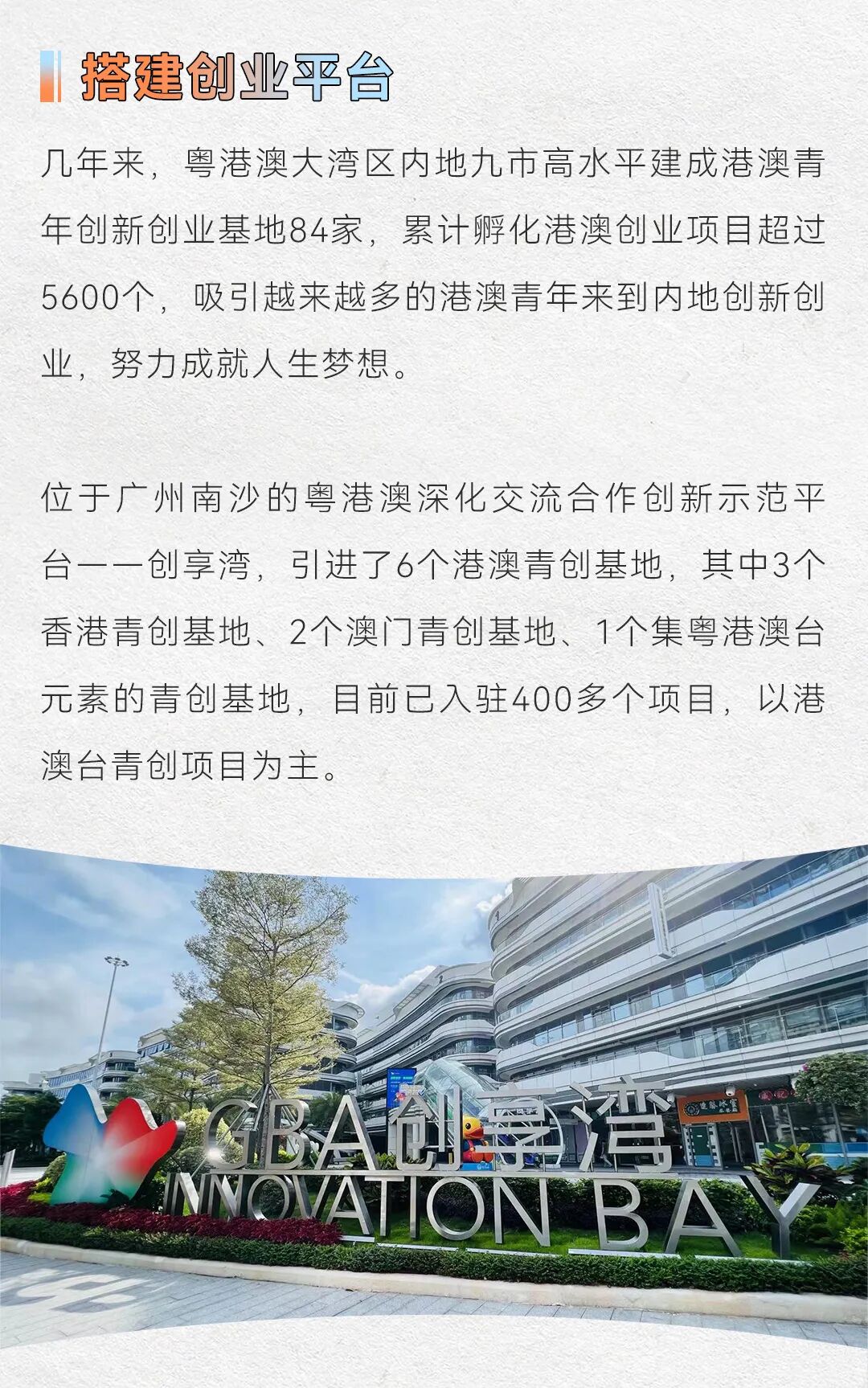 搭建创业平台

几年来，粤港澳大湾区内地九市高水平建成港澳青年创新创业基地84家，累计孵化港澳创业项目超过5600个，吸引越来越多的港澳青年来到内地创新创业，努力成就人生梦想。

位于广州南沙的粤港澳深化交流合作创新示范平台——创享湾，引进了6个港澳青创基地，其中3个香港青创基地、2个澳门青创基地、1个集粤港澳台元素的青创基地，目前已入驻400多个项目，以港澳台青创项目为主。

GBA创享湾
INNOVATION BAY